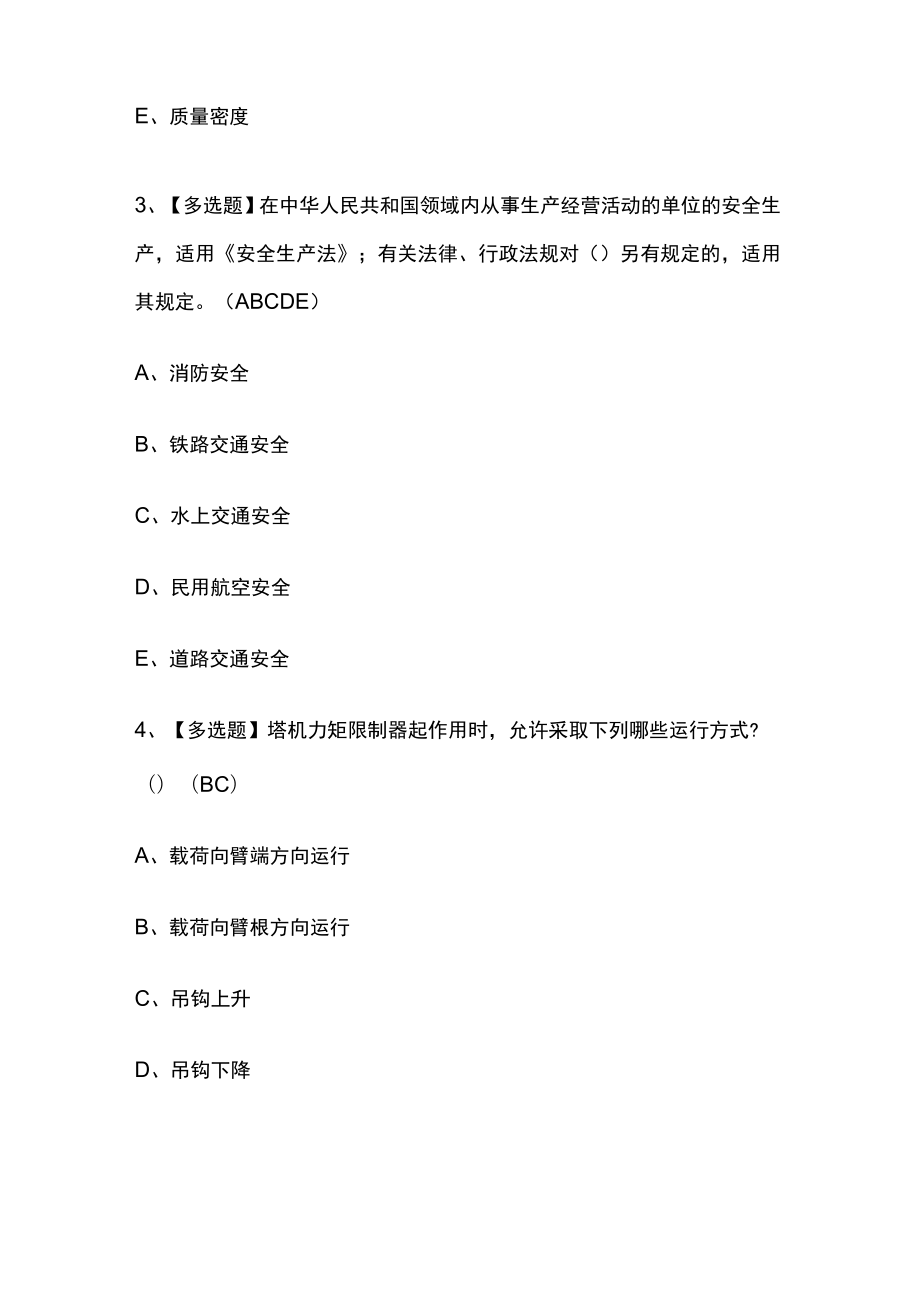 E、质量密度

3、【多选题】在中华人民共和国领域内从事生产经营活动的单位的安全生产，适用《安全生产法》；有关法律、行政法规对（）另有规定的，适用其规定。（ABCDE）

A、消防安全

B、铁路交通安全

C、水上交通安全

D、民用航空安全

E、道路交通安全

4、【多选题】塔机力矩限制器起作用时，允许采取下列哪些运行方式？（）（BC）

A、载荷向臂端方向运行

B、载荷向臂根方向运行

C、吊钩上升

D、吊钩下降